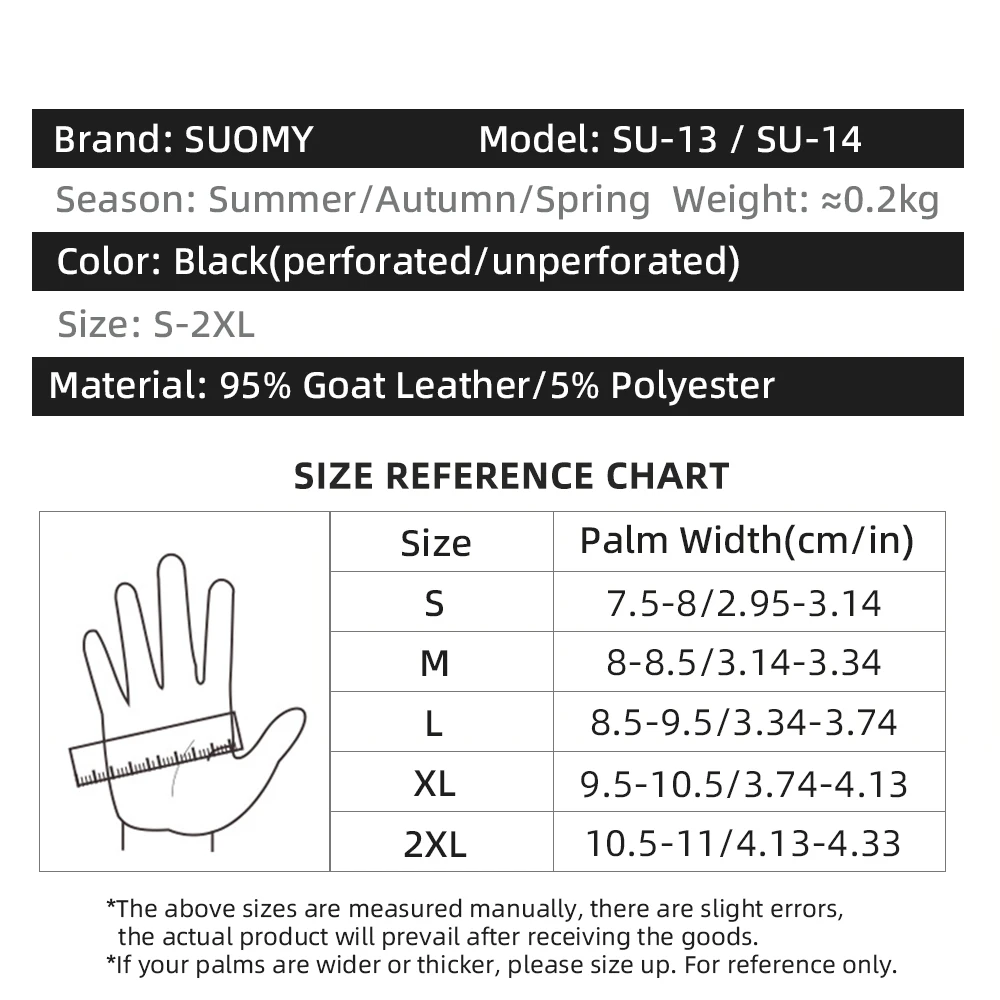 Brand: SUOMY Model: SU-13 / SU-14

Season: Summer/Autumn/Spring Weight: ≈0.2kg

Color: Black(perforated/unperforated)

Size: S-2XL

Material: 95% Goat Leather/5% Polyester

SIZE REFERENCE CHART

| Size | Palm Width(cm/in) |
|---|---|
| S | 7.5-8/2.95-3.14 |
| M | 8-8.5/3.14-3.34 |
| L | 8.5-9.5/3.34-3.74 |
| XL | 9.5-10.5/3.74-4.13 |
| 2XL | 10.5-11/4.13-4.33 |

*The above sizes are measured manually, there are slight errors, the actual product will prevail after receiving the goods.
*If your palms are wider or thicker, please size up. For reference only.